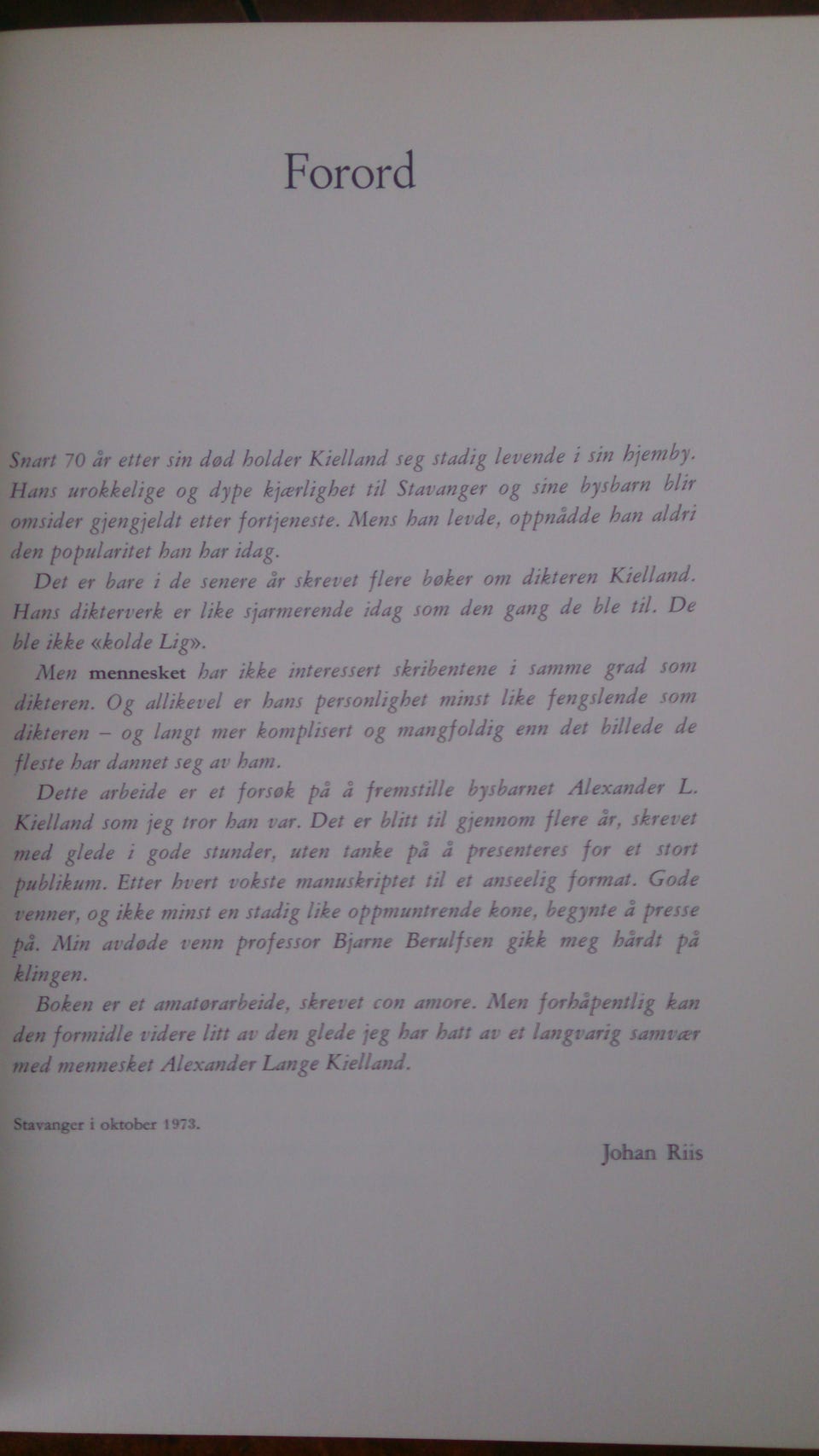 Forord

Snart 70 år etter sin død holder Kielland seg stadig levende i sin hjemby. Hans urokkelige og dype kjærlighet til Stavanger og sine bysbarn blir omsider gjengjeldt etter fortjeneste. Mens han levde, oppnådde han aldri den popularitet han har idag.

Det er bare i de senere år skrevet flere bøker om dikteren Kielland. Hans dikterverk er like sjarmerende idag som den gang de ble til. De ble ikke «kolde Lig».

Men mennesket har ikke interessert skribentene i samme grad som dikteren. Og allikevel er hans personlighet minst like fengslende som dikteren – og langt mer komplisert og mangfoldig enn det billede de fleste har dannet seg av ham.

Dette arbeide er et forsøk på å fremstille bysbarnet Alexander L. Kielland som jeg tror han var. Det er blitt til gjennom flere år, skrevet med glede i gode stunder, uten tanke på å presenteres for et stort publikum. Etter hvert vokste manuskriptet til et anseelig format. Gode venner, og ikke minst en stadig like oppmuntrende kone, begynte å presse på. Min avdøde venn professor Bjarne Berulfsen gikk meg hårdt på klingen.

Boken er et amatørarbeide, skrevet con amore. Men forhåpentlig kan den formidle videre litt av den glede jeg har hatt av et langvarig samvær med mennesket Alexander Lange Kielland.

Stavanger i oktober 1973.

Johan Riis